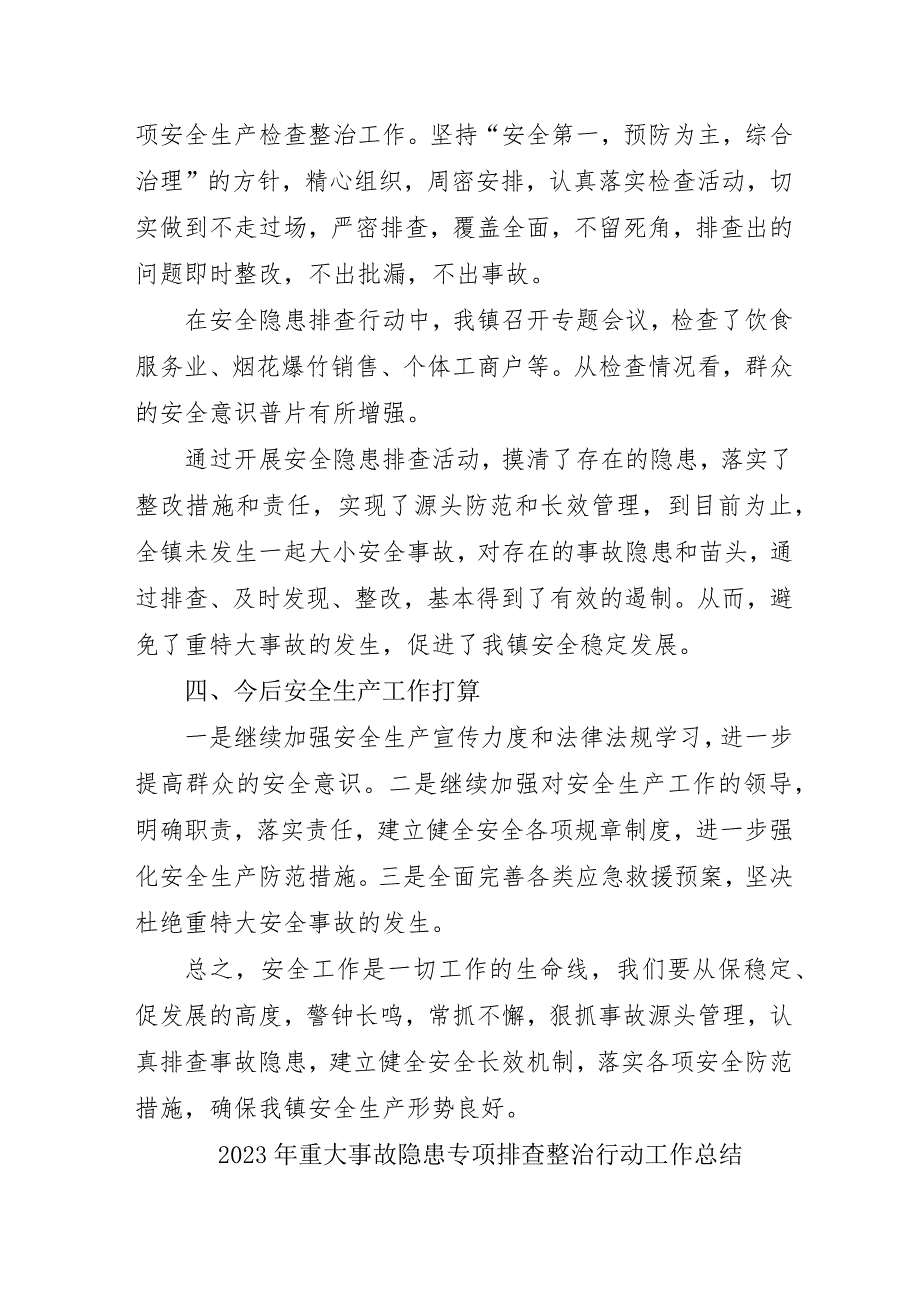 项安全生产检查整治工作。坚持“安全第一，预防为主，综合治理”的方针，精心组织，周密安排，认真落实检查活动，切实做到不走过场，严密排查，覆盖全面，不留死角，排查出的问题即时整改，不出批漏，不出事故。

在安全隐患排查行动中，我镇召开专题会议，检查了饮食服务业、烟花爆竹销售、个体工商户等。从检查情况看，群众的安全意识普片有所增强。

通过开展安全隐患排查活动，摸清了存在的隐患，落实了整改措施和责任，实现了源头防范和长效管理，到目前为止，全镇未发生一起大小安全事故，对存在的事故隐患和苗头，通过排查、及时发现、整改，基本得到了有效的遏制。从而，避免了重特大事故的发生，促进了我镇安全稳定发展。

四、今后安全生产工作打算

一是继续加强安全生产宣传力度和法律法规学习，进一步提高群众的安全意识。二是继续加强对安全生产工作的领导，明确职责，落实责任，建立健全安全各项规章制度，进一步强化安全生产防范措施。三是全面完善各类应急救援预案，坚决杜绝重特大安全事故的发生。

总之，安全工作是一切工作的生命线，我们要从保稳定、促发展的高度，警钟长鸣，常抓不懈，狠抓事故源头管理，认真排查事故隐患，建立健全安全长效机制，落实各项安全防范措施，确保我镇安全生产形势良好。

2023年重大事故隐患专项排查整治行动工作总结